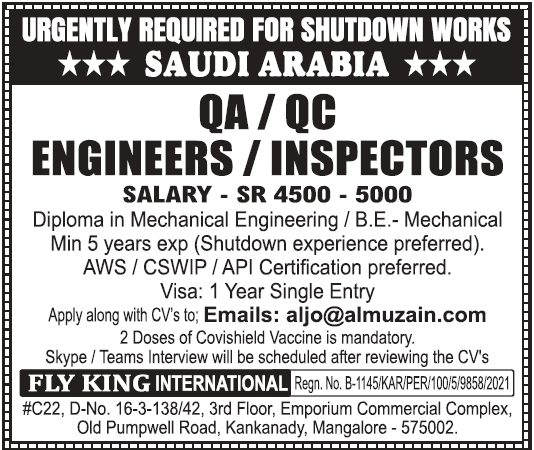 URGENTLY REQUIRED FOR SHUTDOWN WORKS
★★★ SAUDI ARABIA ★★★

QA / QC
ENGINEERS / INSPECTORS

SALARY - SR 4500 - 5000

Diploma in Mechanical Engineering / B.E.- Mechanical
Min 5 years exp (Shutdown experience preferred).
AWS / CSWIP / API Certification preferred.
Visa: 1 Year Single Entry
Apply along with CV's to; Emails: aljo@almuzain.com
2 Doses of Covishield Vaccine is mandatory.
Skype / Teams Interview will be scheduled after reviewing the CV's

FLY KING INTERNATIONAL Regn. No. B-1145/KAR/PER/100/5/9858/2021

#C22, D-No. 16-3-138/42, 3rd Floor, Emporium Commercial Complex, Old Pumpwell Road, Kankanady, Mangalore - 575002.